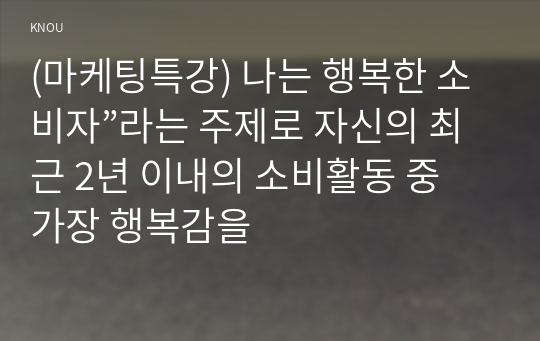 KNOU

(마케팅특강) 나는 행복한 소비자”라는 주제로 자신의 최근 2년 이내의 소비활동 중 가장 행복감을